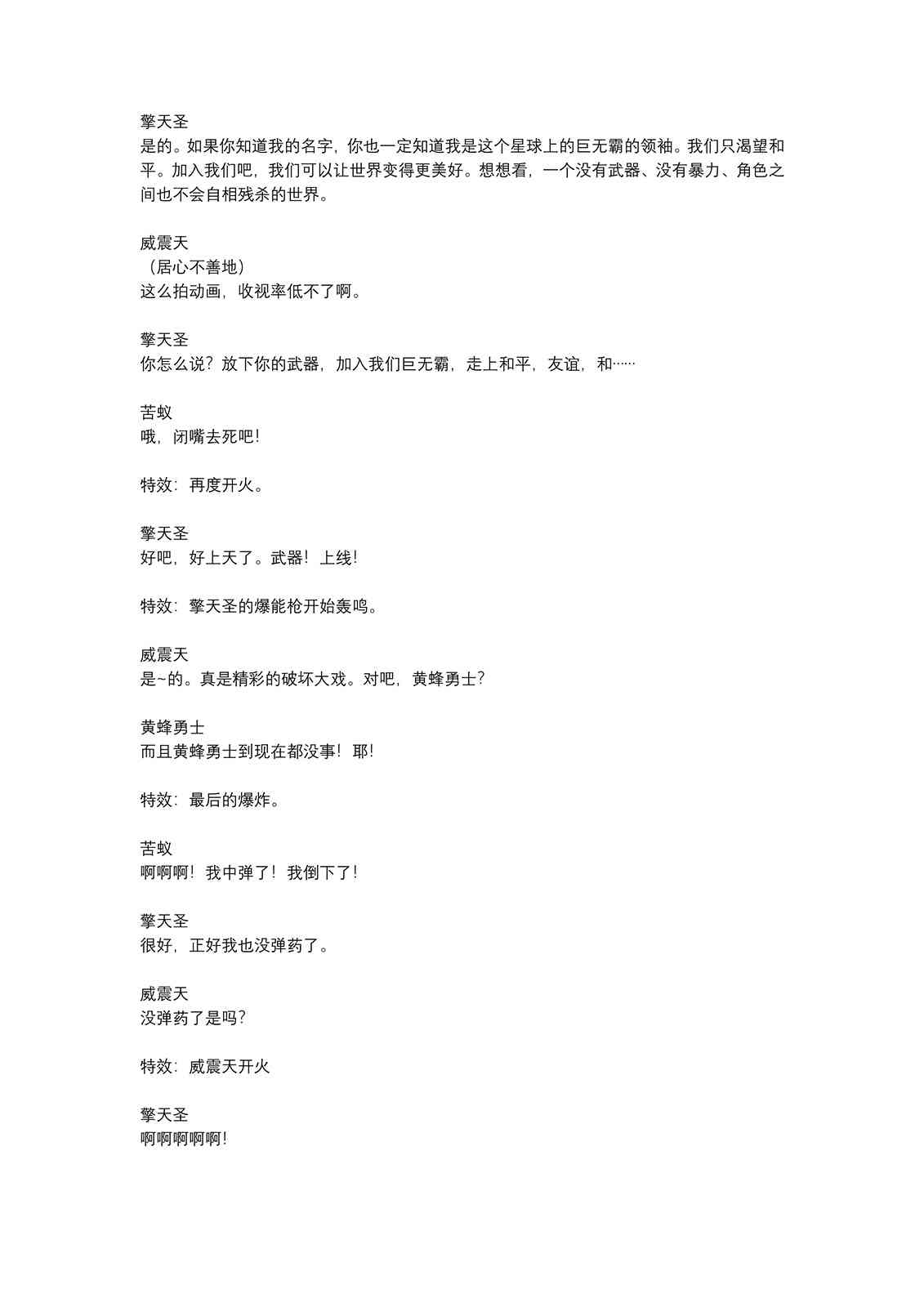 擎天圣
是的。如果你知道我的名字，你也一定知道我是这个星球上的巨无霸的领袖。我们只渴望和平。加入我们吧，我们可以让世界变得更美好。想想看，一个没有武器、没有暴力、角色之间也不会自相残杀的世界。

威震天
（居心不善地）
这么拍动画，收视率低不了啊。

擎天圣
你怎么说？放下你的武器，加入我们巨无霸，走上和平，友谊，和……

苦蚁
哦，闭嘴去死吧！

特效：再度开火。

擎天圣
好吧，好上天了。武器！上线！

特效：擎天圣的爆能枪开始轰鸣。

威震天
是~的。真是精彩的破坏大戏。对吧，黄蜂勇士？

黄蜂勇士
而且黄蜂勇士到现在都没事！耶！

特效：最后的爆炸。

苦蚁
啊啊啊！我中弹了！我倒下了！

擎天圣
很好，正好我也没弹药了。

威震天
没弹药了是吗？

特效：威震天开火

擎天圣
啊啊啊啊啊！